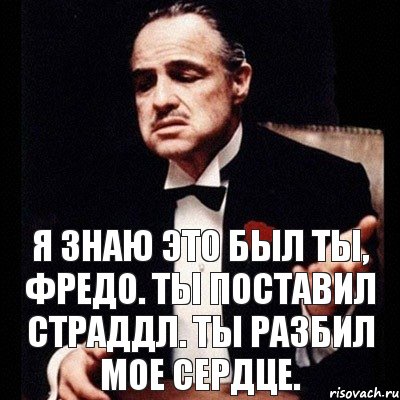 Я ЗНАЮ ЭТО БЫЛ ТЫ, ФРЕДО. ТЫ ПОСТАВИЛ СТРАДДЛ. ТЫ РАЗБИЛ МОЕ СЕРДЦЕ.

risovach.ru